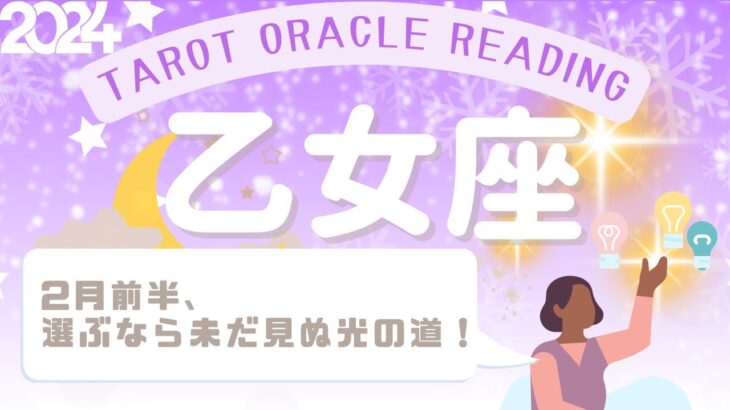 2024

TAROT ORACLE READING

乙女座

2月前半、
選ぶなら未だ見ぬ光の道！